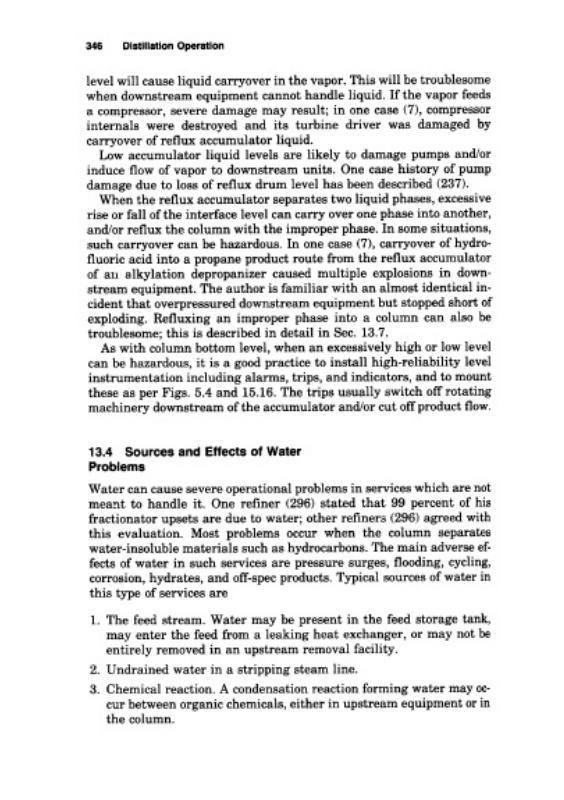 346 Distillation Operation

level will cause liquid carryover in the vapor. This will be troublesome when downstream equipment cannot handle liquid. If the vapor feeds a compressor, severe damage may result; in one case (7), compressor internals were destroyed and its turbine driver was damaged by carryover of reflux accumulator liquid.

Low accumulator liquid levels are likely to damage pumps and/or induce flow of vapor to downstream units. One case history of pump damage due to loss of reflux drum level has been described (237).

When the reflux accumulator separates two liquid phases, excessive rise or fall of the interface level can carry over one phase into another, and/or reflux the column with the improper phase. In some situations, such carryover can be hazardous. In one case (7), carryover of hydrofluoric acid into a propane product route from the reflux accumulator of an alkylation depropanizer caused multiple explosions in downstream equipment. The author is familiar with an almost identical incident that overpressured downstream equipment but stopped short of exploding. Refluxing an improper phase into a column can also be troublesome; this is described in detail in Sec. 13.7.

As with column bottom level, when an excessively high or low level can be hazardous, it is a good practice to install high-reliability level instrumentation including alarms, trips, and indicators, and to mount these as per Figs. 5.4 and 15.16. The trips usually switch off rotating machinery downstream of the accumulator and/or cut off product flow.

13.4 Sources and Effects of Water Problems

Water can cause severe operational problems in services which are not meant to handle it. One refiner (296) stated that 99 percent of his fractionator upsets are due to water; other refiners (296) agreed with this evaluation. Most problems occur when the column separates water-insoluble materials such as hydrocarbons. The main adverse effects of water in such services are pressure surges, flooding, cycling, corrosion, hydrates, and off-spec products. Typical sources of water in this type of services are

1. The feed stream. Water may be present in the feed storage tank, may enter the feed from a leaking heat exchanger, or may not be entirely removed in an upstream removal facility.
2. Undrained water in a stripping steam line.
3. Chemical reaction. A condensation reaction forming water may occur between organic chemicals, either in upstream equipment or in the column.